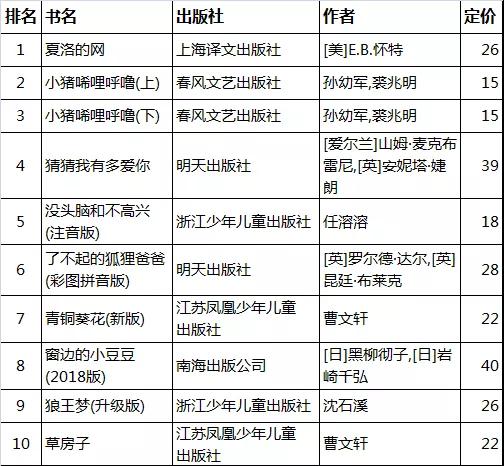 | 排名 | 书名 | 出版社 | 作者 | 定价 |
|---|---|---|---|---|
| 1 | 夏洛的网 | 上海译文出版社 | [美]E.B.怀特 | 26 |
| 2 | 小猪唏哩呼噜(上) | 春风文艺出版社 | 孙幼军,裘兆明 | 15 |
| 3 | 小猪唏哩呼噜(下) | 春风文艺出版社 | 孙幼军,裘兆明 | 15 |
| 4 | 猜猜我有多爱你 | 明天出版社 | [爱尔兰]山姆·麦克布雷尼,[英]安妮塔·婕朗 | 39 |
| 5 | 没头脑和不高兴(注音版) | 浙江少年儿童出版社 | 任溶溶 | 18 |
| 6 | 了不起的狐狸爸爸(彩图拼音版) | 明天出版社 | [英]罗尔德·达尔,[英]昆廷·布莱克 | 28 |
| 7 | 青铜葵花(新版) | 江苏凤凰少年儿童出版社 | 曹文轩 | 22 |
| 8 | 窗边的小豆豆(2018版) | 南海出版公司 | [日]黑柳彻子,[日]岩崎千弘 | 40 |
| 9 | 狼王梦(升级版) | 浙江少年儿童出版社 | 沈石溪 | 26 |
| 10 | 草房子 | 江苏凤凰少年儿童出版社 | 曹文轩 | 22 |